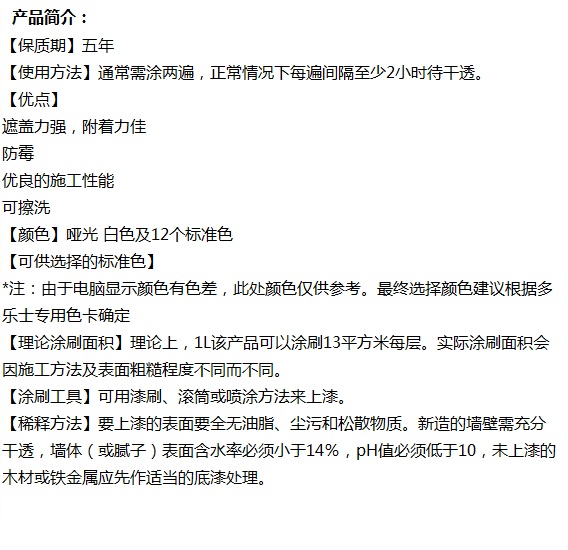 产品简介：

【保质期】五年

【使用方法】通常需涂两遍，正常情况下每遍间隔至少2小时待干透。

【优点】

遮盖力强，附着力佳

防霉

优良的施工性能

可擦洗

【颜色】哑光 白色及12个标准色

【可供选择的标准色】

*注：由于电脑显示颜色有色差，此处颜色仅供参考。最终选择颜色建议根据多乐士专用色卡确定

【理论涂刷面积】理论上，1L该产品可以涂刷13平方米每层。实际涂刷面积会因施工方法及表面粗糙程度不同而不同。

【涂刷工具】可用漆刷、滚筒或喷涂方法来上漆。

【稀释方法】要上漆的表面要全无油脂、尘污和松散物质。新造的墙壁需充分干透，墙体（或腻子）表面含水率必须小于14%，pH值必须低于10，未上漆的木材或铁金属应先作适当的底漆处理。